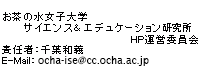 お茶の水女子大学
サイエンス＆エデュケーション研究所
HP運営委員会
責任者：千葉和義
E-Mail: ocha-ise@cc.ocha.ac.jp